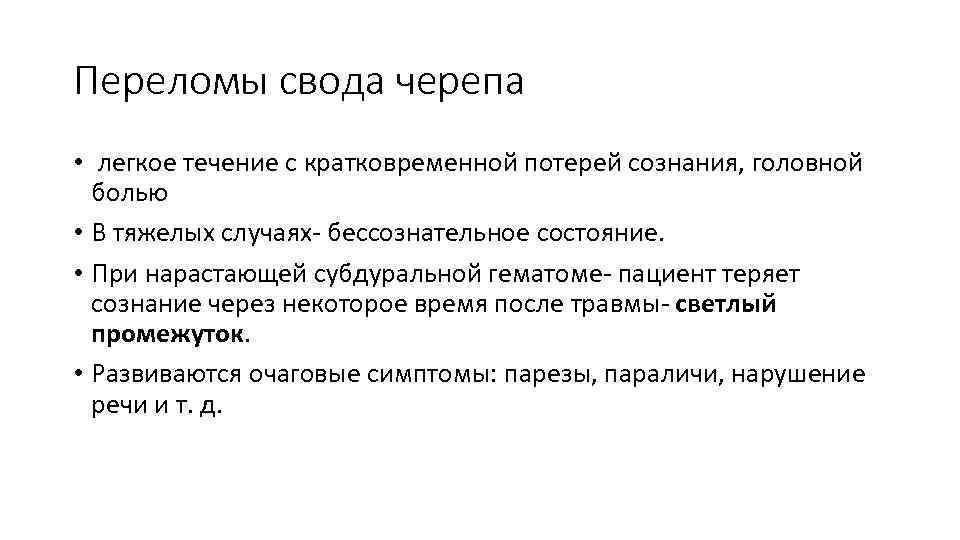 Переломы свода черепа

• легкое течение с кратковременной потерей сознания, головной болью

• В тяжелых случаях- бессознательное состояние.

• При нарастающей субдуральной гематоме- пациент теряет сознание через некоторое время после травмы- светлый промежуток.

• Развиваются очаговые симптомы: парезы, параличи, нарушение речи и т. д.